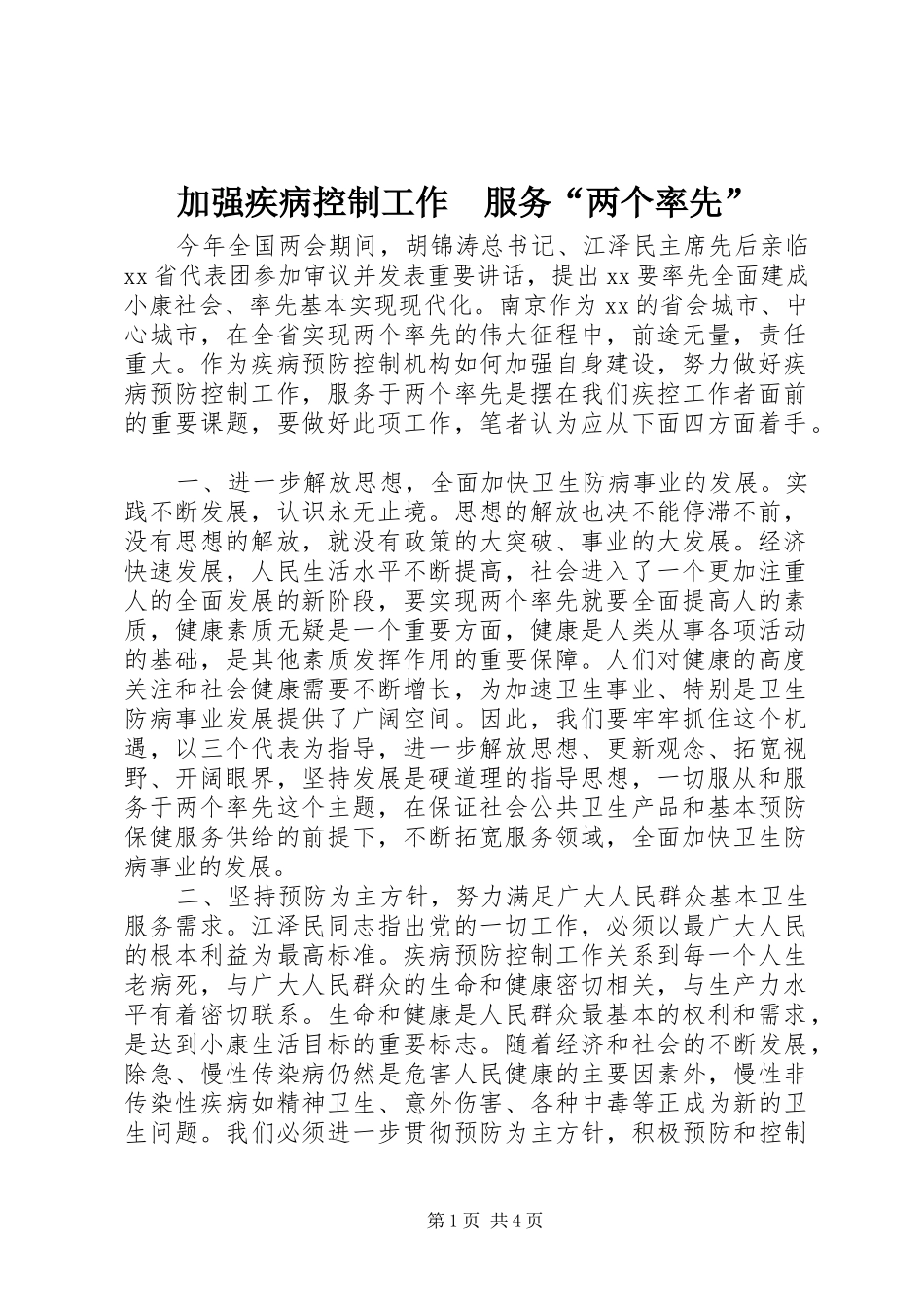 加强疾病控制工作　服务“两个率先”

今年全国两会期间，胡锦涛总书记、江泽民主席先后亲临xx省代表团参加审议并发表重要讲话，提出xx要率先全面建成小康社会、率先基本实现现代化。南京作为xx的省会城市、中心城市，在全省实现两个率先的伟大征程中，前途无量，责任重大。作为疾病预防控制机构如何加强自身建设，努力做好疾病预防控制工作，服务于两个率先是摆在我们疾控工作者面前的重要课题，要做好此项工作，笔者认为应从下面四方面着手。

一、进一步解放思想，全面加快卫生防病事业的发展。实践不断发展，认识永无止境。思想的解放也决不能停滞不前，没有思想的解放，就没有政策的大突破、事业的大发展。经济快速发展，人民生活水平不断提高，社会进入了一个更加注重人的全面发展的新阶段，要实现两个率先就要全面提高人的素质，健康素质无疑是一个重要方面，健康是人类从事各项活动的基础，是其他素质发挥作用的重要保障。人们对健康的高度关注和社会健康需要不断增长，为加速卫生事业、特别是卫生防病事业发展提供了广阔空间。因此，我们要牢牢抓住这个机遇，以三个代表为指导，进一步解放思想、更新观念、拓宽视野、开阔眼界，坚持发展是硬道理的指导思想，一切服从和服务于两个率先这个主题，在保证社会公共卫生产品和基本预防保健服务供给的前提下，不断拓宽服务领域，全面加快卫生防病事业的发展。

二、坚持预防为主方针，努力满足广大人民群众基本卫生服务需求。江泽民同志指出党的一切工作，必须以最广大人民的根本利益为最高标准。疾病预防控制工作关系到每一个人生老病死，与广大人民群众的生命和健康密切相关，与生产力水平有着密切联系。生命和健康是人民群众最基本的权利和需求，是达到小康生活目标的重要标志。随着经济和社会的不断发展，除急、慢性传染病仍然是危害人民健康的主要因素外，慢性非传染性疾病如精神卫生、意外伤害、各种中毒等正成为新的卫生问题。我们必须进一步贯彻预防为主方针，积极预防和控制

第1页 共4页